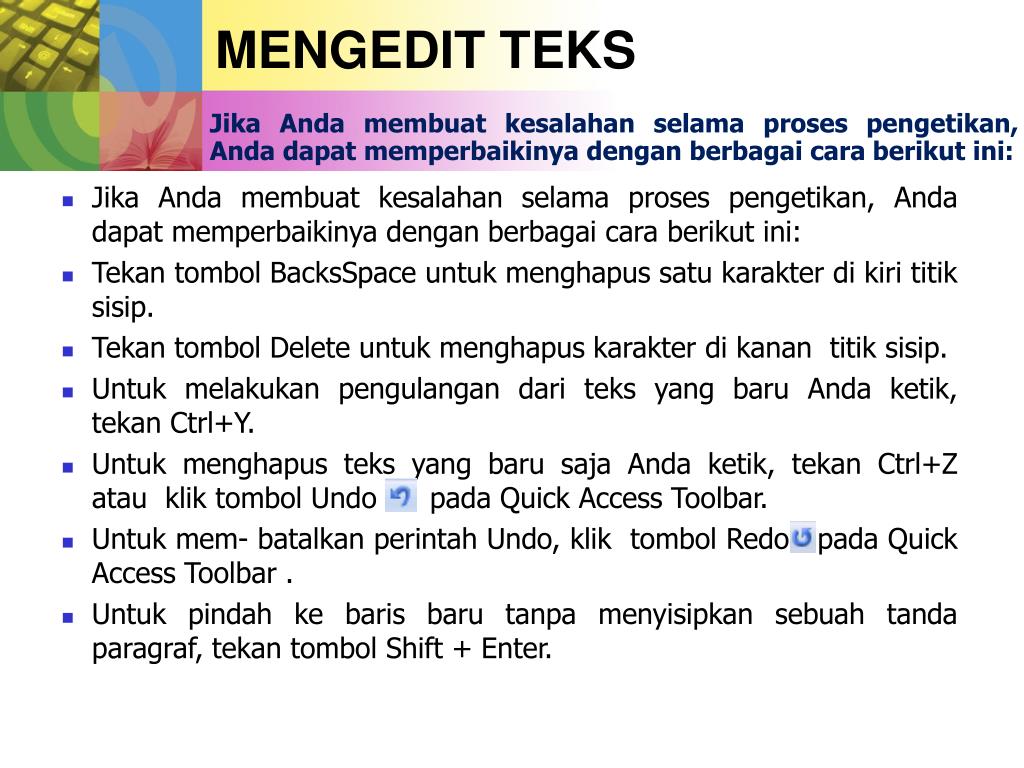 MENGEDIT TEKS

Jika Anda membuat kesalahan selama proses pengetikan, Anda dapat memperbaikinya dengan berbagai cara berikut ini:

- Jika Anda membuat kesalahan selama proses pengetikan, Anda dapat memperbaikinya dengan berbagai cara berikut ini:
- Tekan tombol BacksSpace untuk menghapus satu karakter di kiri titik sisip.
- Tekan tombol Delete untuk menghapus karakter di kanan titik sisip.
- Untuk melakukan pengulangan dari teks yang baru Anda ketik, tekan Ctrl+Y.
- Untuk menghapus teks yang baru saja Anda ketik, tekan Ctrl+Z atau klik tombol Undo pada Quick Access Toolbar.
- Untuk mem- batalkan perintah Undo, klik tombol Redo pada Quick Access Toolbar .
- Untuk pindah ke baris baru tanpa menyisipkan sebuah tanda paragraf, tekan tombol Shift + Enter.